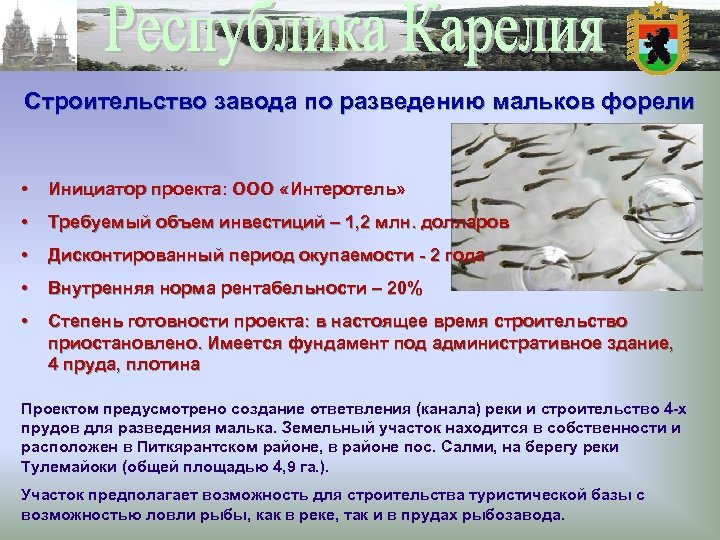 Республика Карелия

Строительство завода по разведению мальков форели

• Инициатор проекта: ООО «Интеротель»
• Требуемый объем инвестиций – 1,2 млн. долларов
• Дисконтированный период окупаемости - 2 года
• Внутренняя норма рентабельности – 20%
• Степень готовности проекта: в настоящее время строительство приостановлено. Имеется фундамент под административное здание, 4 пруда, плотина

Проектом предусмотрено создание ответвления (канала) реки и строительство 4-х прудов для разведения малька. Земельный участок находится в собственности и расположен в Питкярантском районе, в районе пос. Салми, на берегу реки Тулемайоки (общей площадью 4,9 га.).

Участок предполагает возможность для строительства туристической базы с возможностью ловли рыбы, как в реке, так и в прудах рыбозавода.